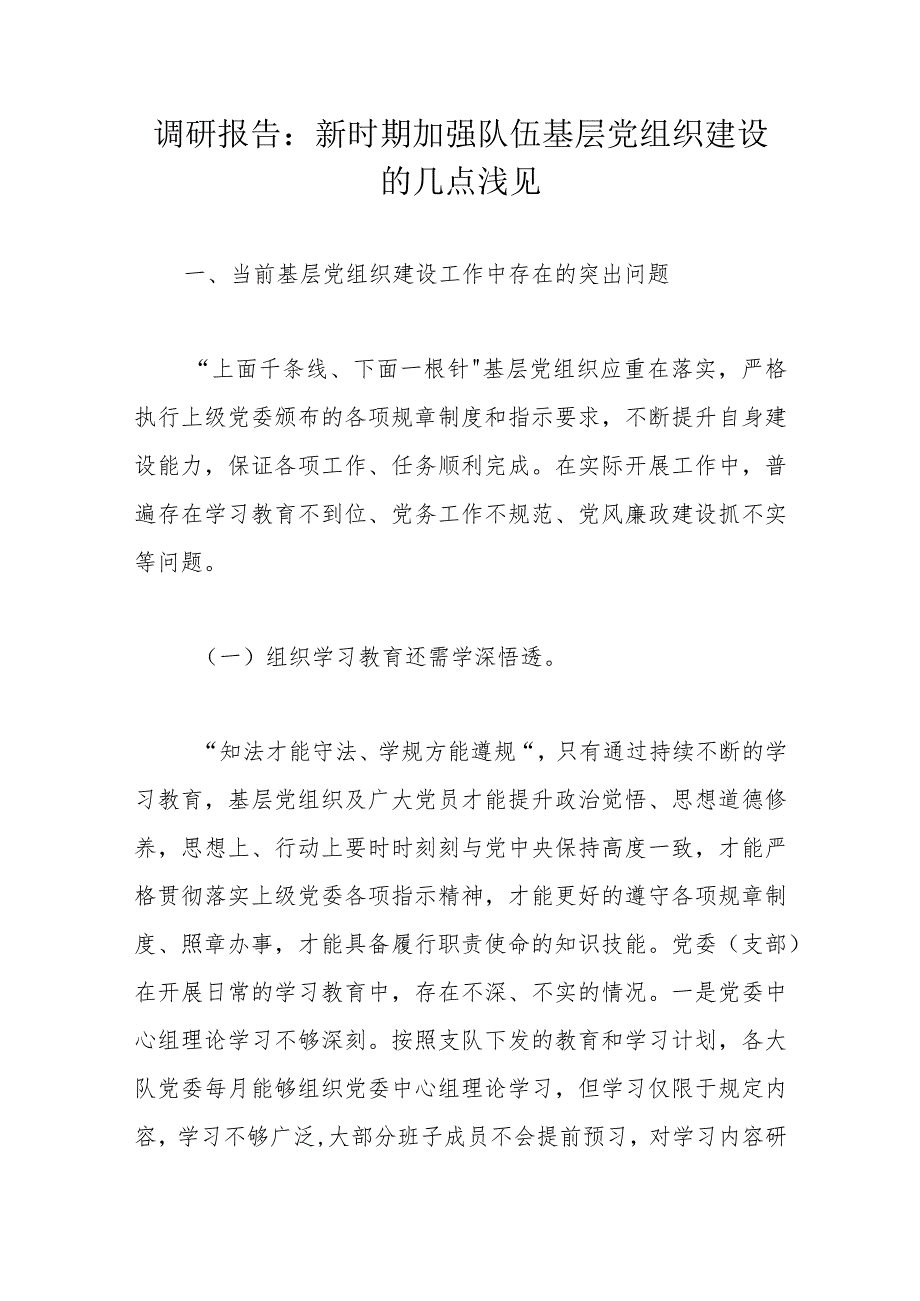 调研报告：新时期加强队伍基层党组织建设的几点浅见

一、当前基层党组织建设工作中存在的突出问题

“上面千条线、下面一根针"基层党组织应重在落实，严格执行上级党委颁布的各项规章制度和指示要求，不断提升自身建设能力，保证各项工作、任务顺利完成。在实际开展工作中，普遍存在学习教育不到位、党务工作不规范、党风廉政建设抓不实等问题。

（一）组织学习教育还需学深悟透。

“知法才能守法、学规方能遵规“，只有通过持续不断的学习教育，基层党组织及广大党员才能提升政治觉悟、思想道德修养，思想上、行动上要时时刻刻与党中央保持高度一致，才能严格贯彻落实上级党委各项指示精神，才能更好的遵守各项规章制度、照章办事，才能具备履行职责使命的知识技能。党委（支部）在开展日常的学习教育中，存在不深、不实的情况。一是党委中心组理论学习不够深刻。按照支队下发的教育和学习计划，各大队党委每月能够组织党委中心组理论学习，但学习仅限于规定内容，学习不够广泛,大部分班子成员不会提前预习，对学习内容研